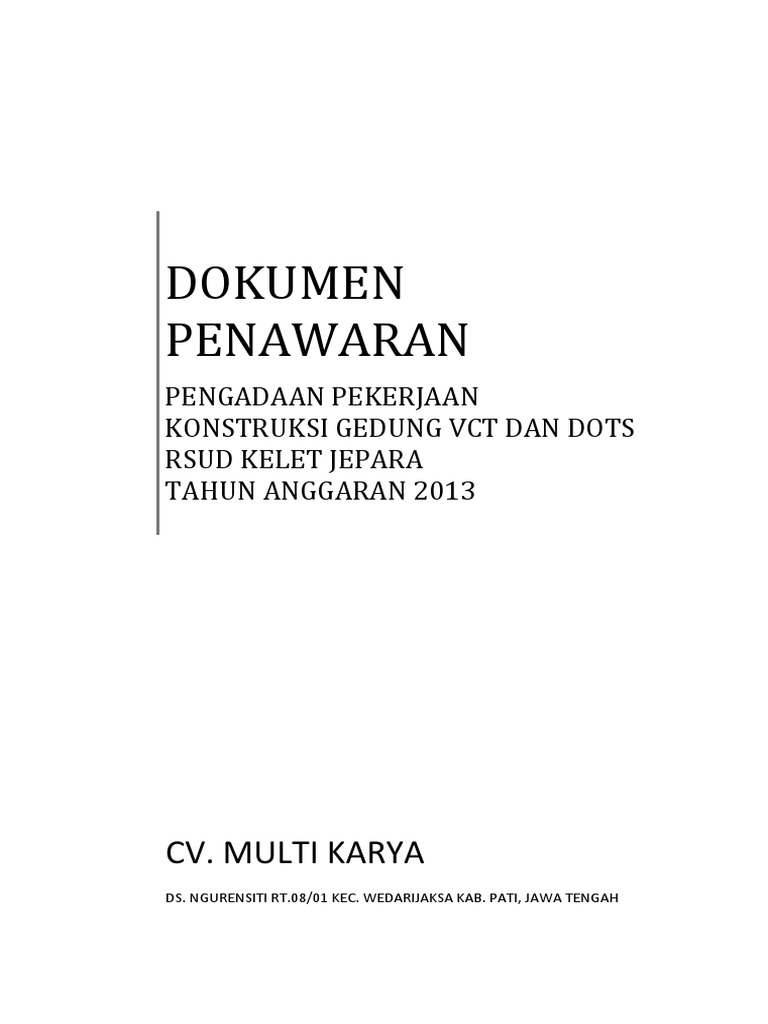 DOKUMEN
PENAWARAN

PENGADAAN PEKERJAAN
KONSTRUKSI GEDUNG VCT DAN DOTS
RSUD KELET JEPARA
TAHUN ANGGARAN 2013

CV. MULTI KARYA

DS. NGURENSITI RT.08/01 KEC. WEDARIJAKSA KAB. PATI, JAWA TENGAH